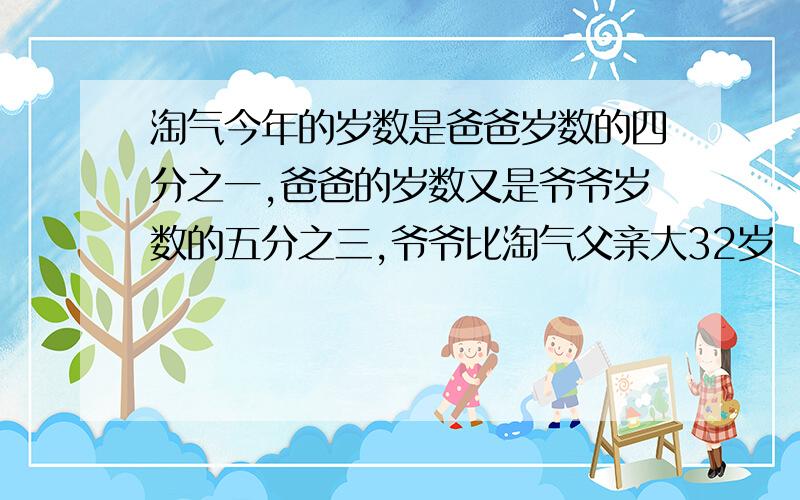 淘气今年的岁数是爸爸岁数的四分之一,爸爸的岁数又是爷爷岁数的五分之三,爷爷比淘气父亲大32岁